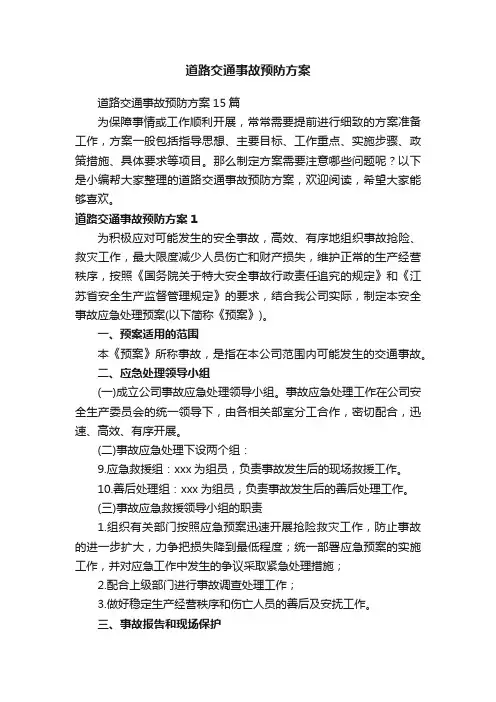 道路交通事故预防方案

道路交通事故预防方案15篇

为保障事情或工作顺利开展，常常需要提前进行细致的方案准备工作，方案一般包括指导思想、主要目标、工作重点、实施步骤、政策措施、具体要求等项目。那么制定方案需要注意哪些问题呢？以下是小编帮大家整理的道路交通事故预防方案，欢迎阅读，希望大家能够喜欢。

道路交通事故预防方案1

为积极应对可能发生的安全事故，高效、有序地组织事故抢险、救灾工作，最大限度减少人员伤亡和财产损失，维护正常的生产经营秩序，按照《国务院关于特大安全事故行政责任追究的规定》和《江苏省安全生产监督管理规定》的要求，结合我公司实际，制定本安全事故应急处理预案(以下简称《预案》)。

一、预案适用的范围

本《预案》所称事故，是指在本公司范围内可能发生的交通事故。

二、应急处理领导小组

(一)成立公司事故应急处理领导小组。事故应急处理工作在公司安全生产委员会的统一领导下，由各相关部室分工合作，密切配合，迅速、高效、有序开展。

(二)事故应急处理下设两个组：

9.应急救援组：xxx为组员，负责事故发生后的现场救援工作。

10.善后处理组：xxx为组员，负责事故发生后的善后处理工作。

(三)事故应急救援领导小组的职责

1.组织有关部门按照应急预案迅速开展抢险救灾工作，防止事故的进一步扩大，力争把损失降到最低程度；统一部署应急预案的实施工作，并对应急工作中发生的争议采取紧急处理措施；

2.配合上级部门进行事故调查处理工作；

3.做好稳定生产经营秩序和伤亡人员的善后及安抚工作。

三、事故报告和现场保护